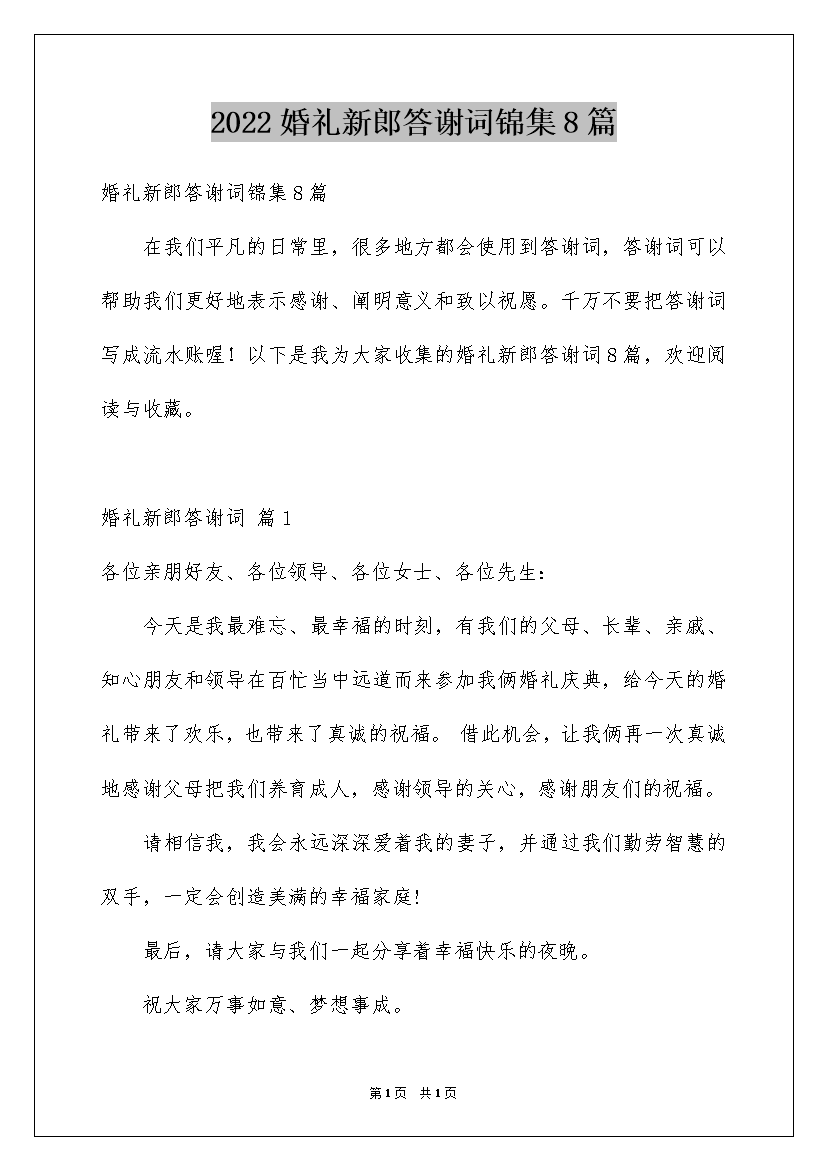 2022婚礼新郎答谢词锦集8篇

婚礼新郎答谢词锦集8篇

在我们平凡的日常里，很多地方都会使用到答谢词，答谢词可以帮助我们更好地表示感谢、阐明意义和致以祝愿。千万不要把答谢词写成流水账喔！以下是我为大家收集的婚礼新郎答谢词8篇，欢迎阅读与收藏。

婚礼新郎答谢词 篇1

各位亲朋好友、各位领导、各位女士、各位先生：

今天是我最难忘、最幸福的时刻，有我们的父母、长辈、亲戚、知心朋友和领导在百忙当中远道而来参加我俩婚礼庆典，给今天的婚礼带来了欢乐，也带来了真诚的祝福。 借此机会，让我俩再一次真诚地感谢父母把我们养育成人，感谢领导的关心，感谢朋友们的祝福。

请相信我，我会永远深深爱着我的妻子，并通过我们勤劳智慧的双手，一定会创造美满的幸福家庭!

最后，请大家与我们一起分享着幸福快乐的夜晚。

祝大家万事如意、梦想事成。

第1页 共1页